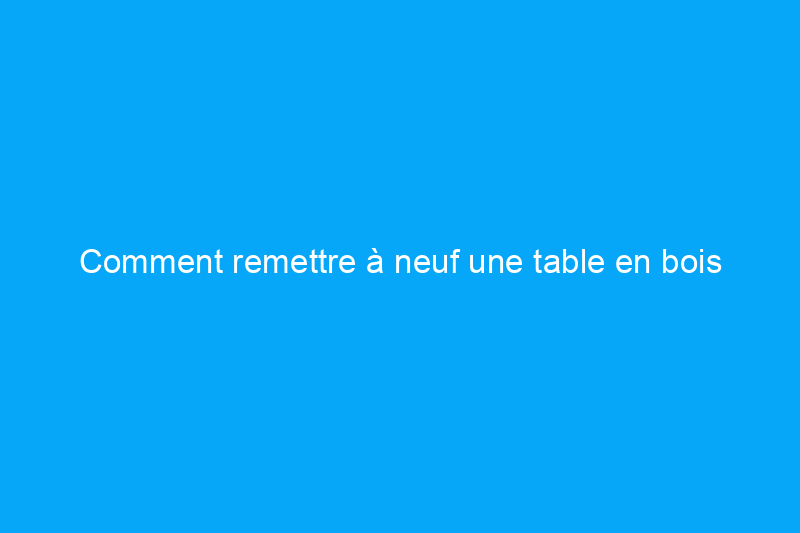 Comment remettre à neuf une table en bois